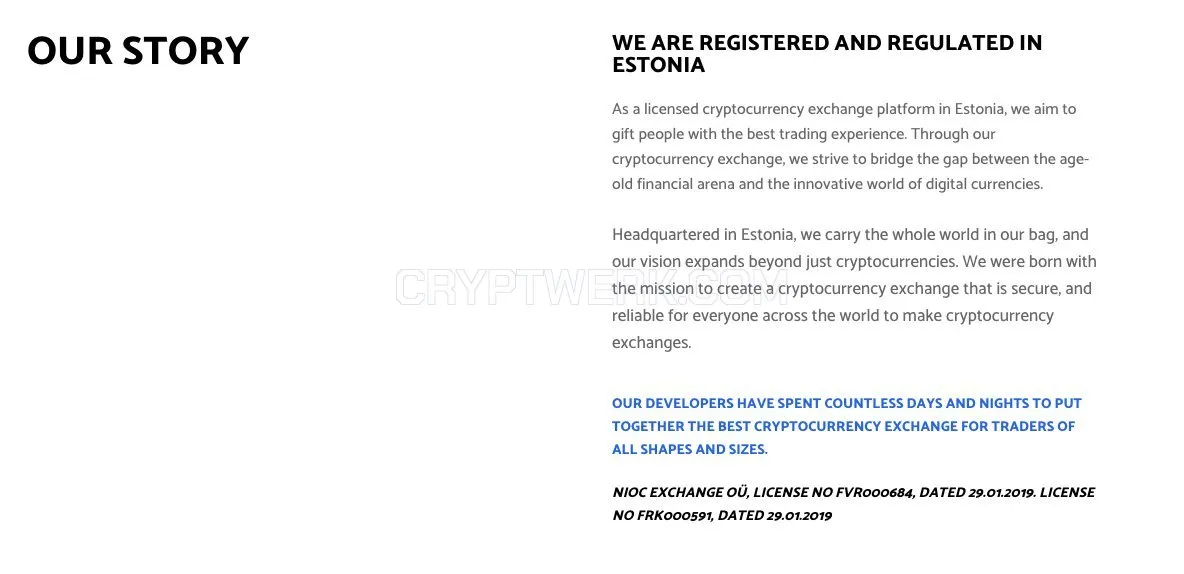 OUR STORY

WE ARE REGISTERED AND REGULATED IN ESTONIA

As a licensed cryptocurrency exchange platform in Estonia, we aim to gift people with the best trading experience. Through our cryptocurrency exchange, we strive to bridge the gap between the age-old financial arena and the innovative world of digital currencies.

Headquartered in Estonia, we carry the whole world in our bag, and our vision expands beyond just cryptocurrencies. We were born with the mission to create a cryptocurrency exchange that is secure, and reliable for everyone across the world to make cryptocurrency exchanges.

CRYPTWERK.COM

OUR DEVELOPERS HAVE SPENT COUNTLESS DAYS AND NIGHTS TO PUT TOGETHER THE BEST CRYPTOCURRENCY EXCHANGE FOR TRADERS OF ALL SHAPES AND SIZES.

NIOC EXCHANGE OÜ, LICENSE NO FVR000684, DATED 29.01.2019. LICENSE NO FRK000591, DATED 29.01.2019